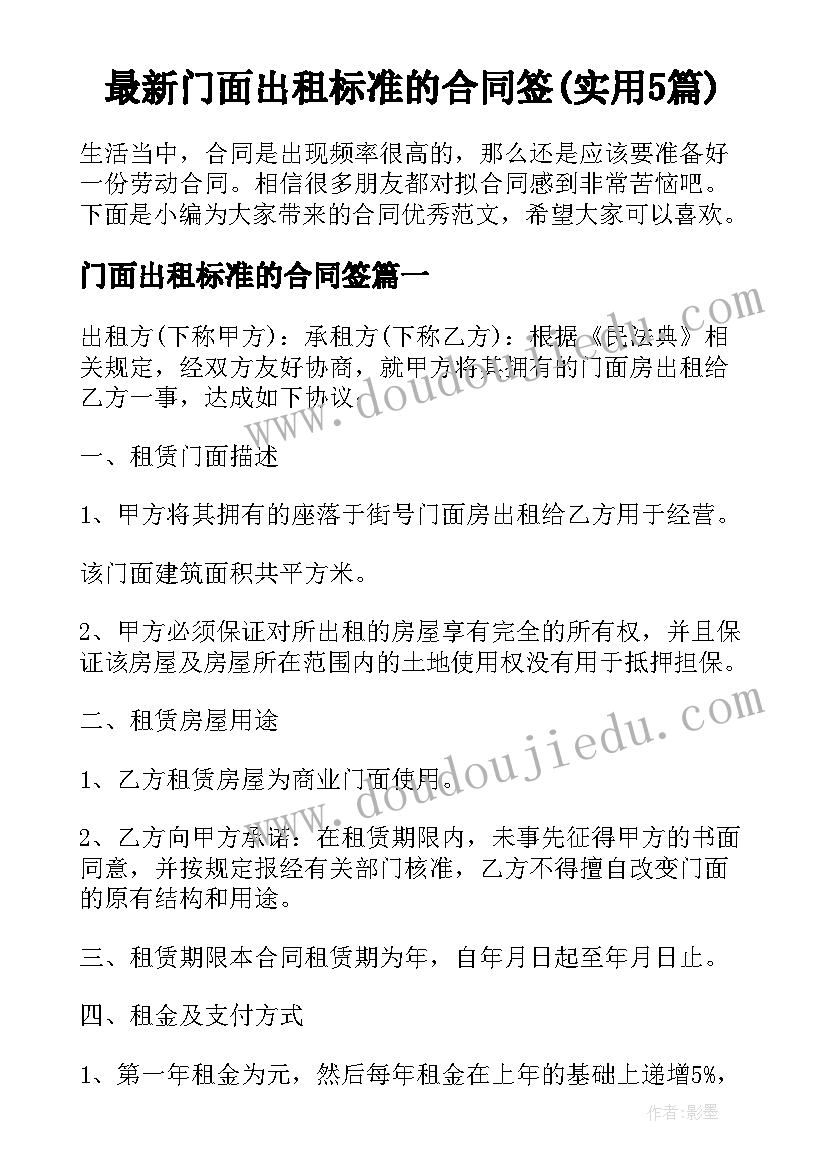 最新门面出租标准的合同签(实用5篇)

生活当中，合同是出现频率很高的，那么还是应该要准备好一份劳动合同。相信很多朋友都对拟合同感到非常苦恼吧。下面是小编为大家带来的合同优秀范文，希望大家可以喜欢。

门面出租标准的合同签篇一

出租方(下称甲方)：承租方(下称乙方)：根据《民法典》相关规定，经双方友好协商，就甲方将其拥有的门面房出租给乙方一事，达成如下协议.

一、租赁门面描述

1、甲方将其拥有的座落于街号门面房出租给乙方用于经营。

该门面建筑面积共平方米。

2、甲方必须保证对所出租的房屋享有完全的所有权，并且保证该房屋及房屋所在范围内的土地使用权没有用于抵押担保。

二、租赁房屋用途

1、乙方租赁房屋为商业门面使用。

2、乙方向甲方承诺：在租赁期限内，未事先征得甲方的书面同意，并按规定报经有关部门核准，乙方不得擅自改变门面的原有结构和用途。

三、租赁期限本合同租赁期为年，自年月日起至年月日止。

四、租金及支付方式

1、第一年租金为元，然后每年租金在上年的基础上递增5%，

www.doudoujiedu.com

www.doudoujiedu.com

作者:影墨